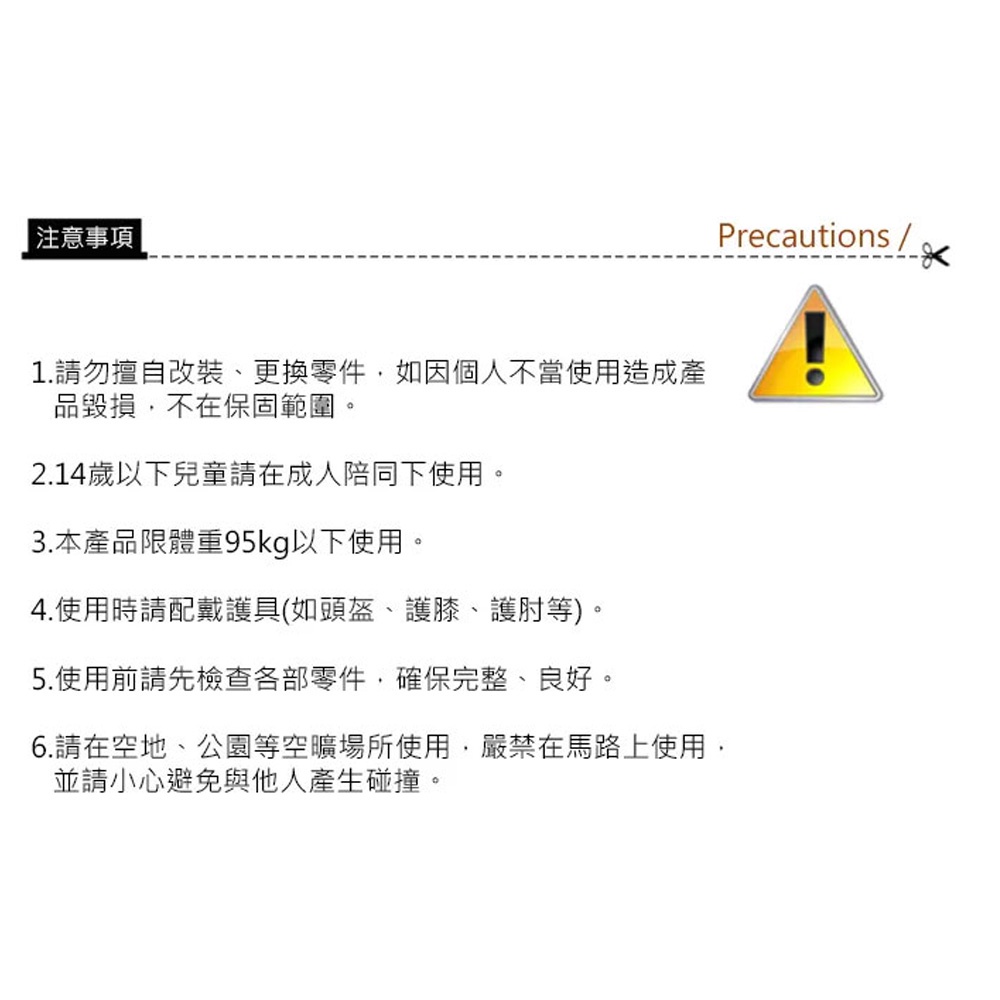 注意事項

Precautions /

1.請勿擅自改裝、更換零件，如因個人不當使用造成產品毀損，不在保固範圍。

2.14歲以下兒童請在成人陪同下使用。

3.本產品限體重95kg以下使用。

4.使用時請配戴護具(如頭盔、護膝、護肘等)。

5.使用前請先檢查各部零件，確保完整、良好。

6.請在空地、公園等空曠場所使用，嚴禁在馬路上使用，並請小心避免與他人產生碰撞。